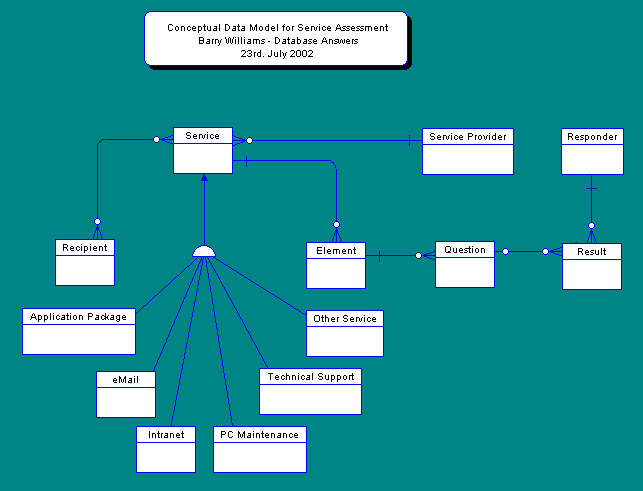 Conceptual Data Model for Service Assessment
Barry Williams - Database Answers
23rd. July 2002

Service

Service Provider

Responder

Recipient

Element

Question

Result

Application Package

Other Service

eMail

Technical Support

Intranet

PC Maintenance